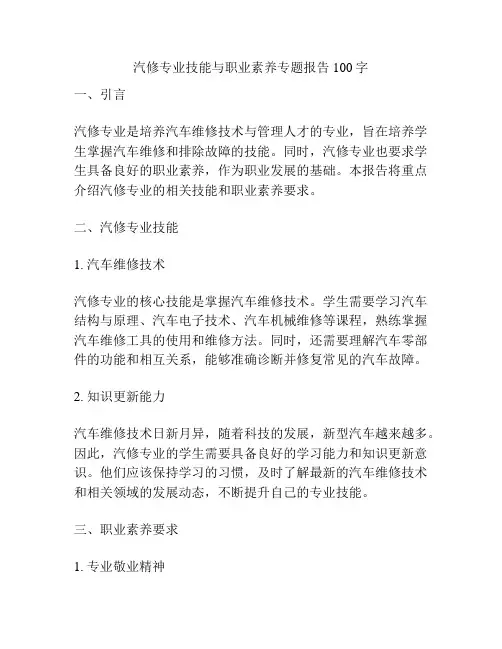 汽修专业技能与职业素养专题报告100字

一、引言

汽修专业是培养汽车维修技术与管理人才的专业，旨在培养学生掌握汽车维修和排除故障的技能。同时，汽修专业也要求学生具备良好的职业素养，作为职业发展的基础。本报告将重点介绍汽修专业的相关技能和职业素养要求。

二、汽修专业技能

1. 汽车维修技术

汽修专业的核心技能是掌握汽车维修技术。学生需要学习汽车结构与原理、汽车电子技术、汽车机械维修等课程，熟练掌握汽车维修工具的使用和维修方法。同时，还需要理解汽车零部件的功能和相互关系，能够准确诊断并修复常见的汽车故障。

2. 知识更新能力

汽车维修技术日新月异，随着科技的发展，新型汽车越来越多。因此，汽修专业的学生需要具备良好的学习能力和知识更新意识。他们应该保持学习的习惯，及时了解最新的汽车维修技术和相关领域的发展动态，不断提升自己的专业技能。

三、职业素养要求

1. 专业敬业精神